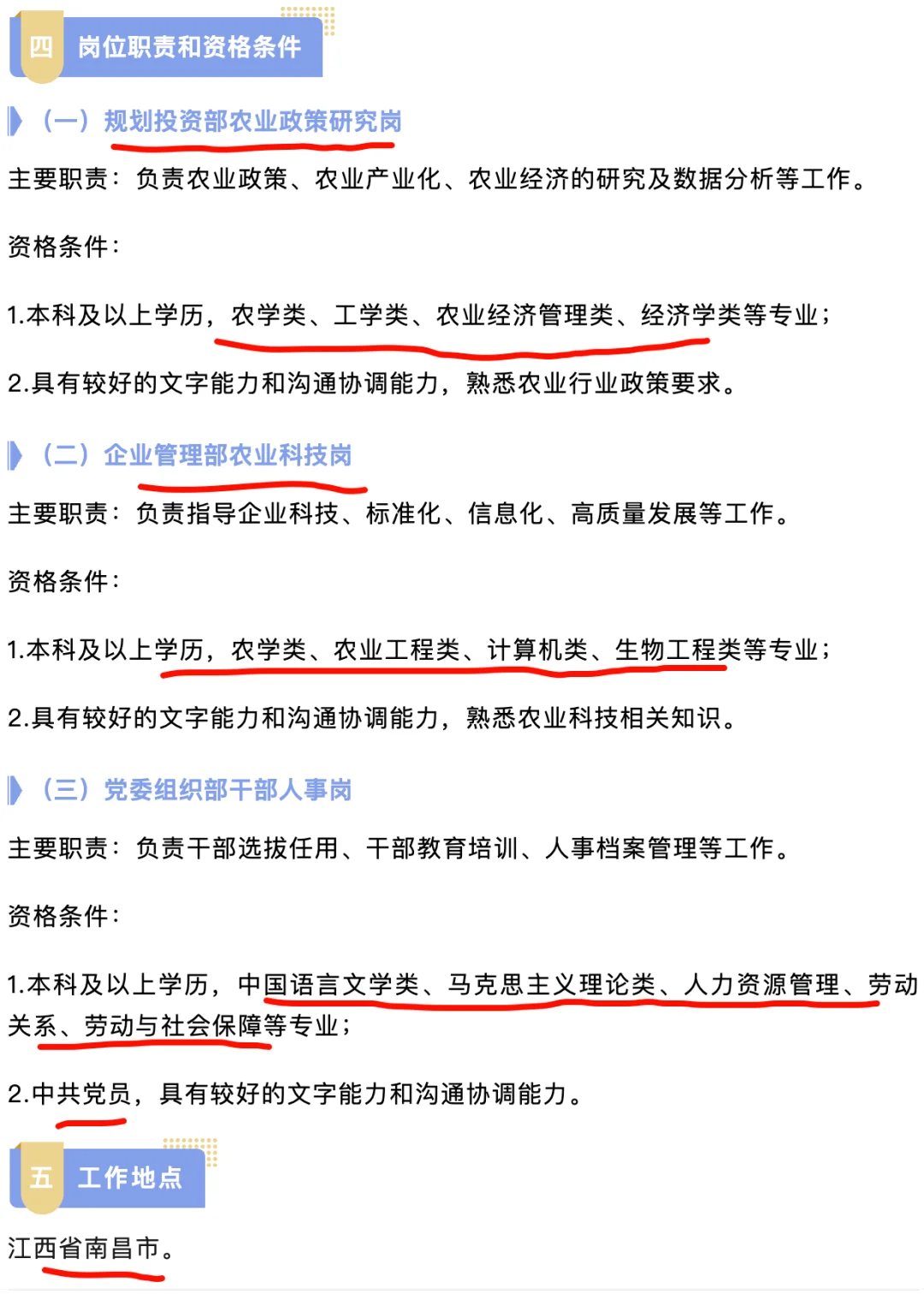 四 岗位职责和资格条件

（一）规划投资部农业政策研究岗

主要职责：负责农业政策、农业产业化、农业经济的研究及数据分析等工作。

资格条件：

1.本科及以上学历，农学类、工学类、农业经济管理类、经济学类等专业；

2.具有较好的文字能力和沟通协调能力，熟悉农业行业政策要求。

（二）企业管理部农业科技岗

主要职责：负责指导企业科技、标准化、信息化、高质量发展等工作。

资格条件：

1.本科及以上学历，农学类、农业工程类、计算机类、生物工程类等专业；

2.具有较好的文字能力和沟通协调能力，熟悉农业科技相关知识。

（三）党委组织部干部人事岗

主要职责：负责干部选拔任用、干部教育培训、人事档案管理等工作。

资格条件：

1.本科及以上学历，中国语言文学类、马克思主义理论类、人力资源管理、劳动关系、劳动与社会保障等专业；

2.中共党员，具有较好的文字能力和沟通协调能力。

五 工作地点

江西省南昌市。